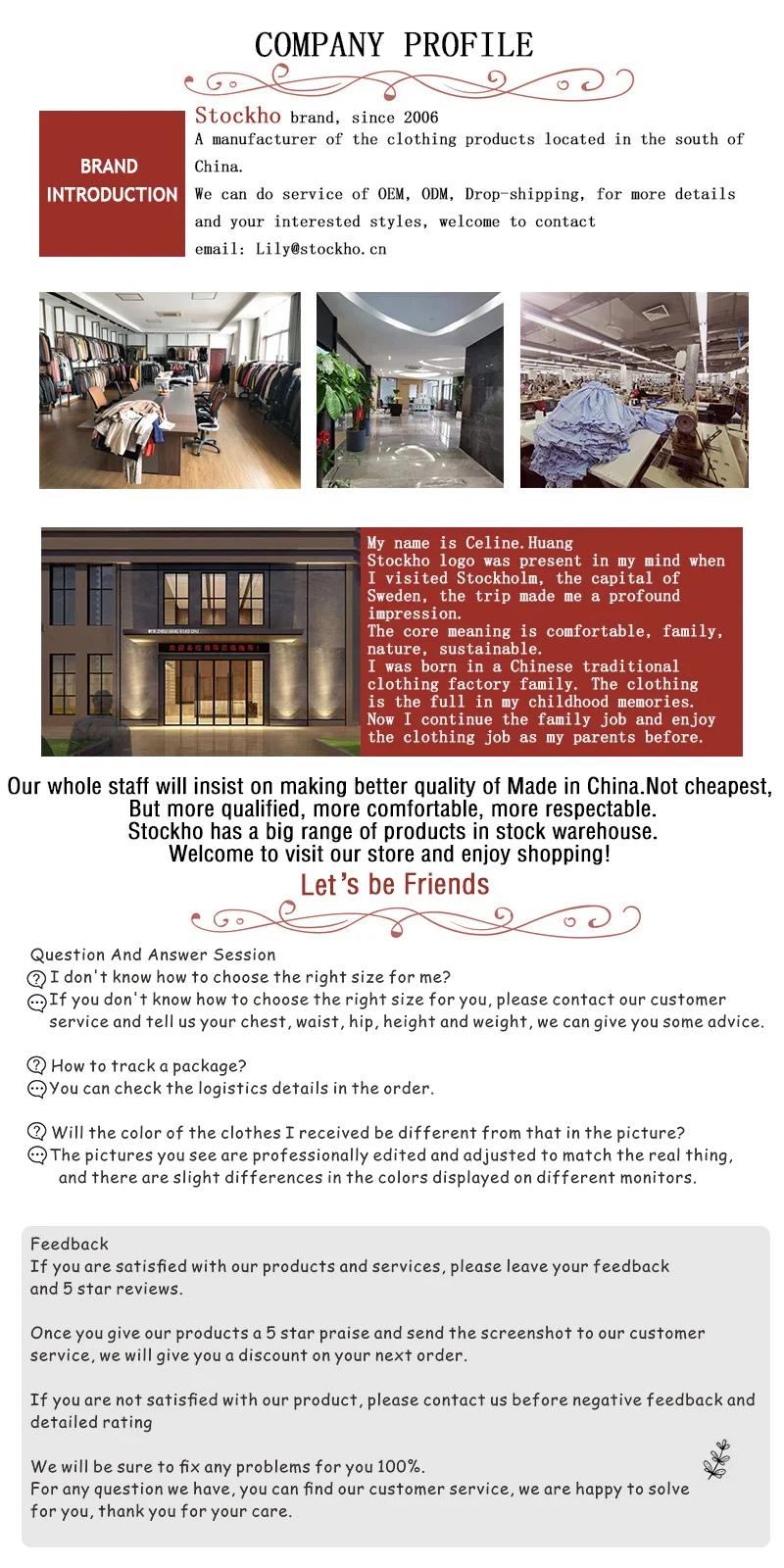 COMPANY PROFILE

BRAND INTRODUCTION

Stockho brand, since 2006
A manufacturer of the clothing products located in the south of China.
We can do service of OEM, ODM, Drop-shipping, for more details and your interested styles, welcome to contact
email: Lily@stockho.cn

My name is Celine.Huang
Stockho logo was present in my mind when I visited Stockholm, the capital of Sweden, the trip made me a profound impression.
The core meaning is comfortable, family, nature, sustainable.
I was born in a Chinese traditional clothing factory family. The clothing is the full in my childhood memories.
Now I continue the family job and enjoy the clothing job as my parents before.

Our whole staff will insist on making better quality of Made in China.Not cheapest,
But more qualified, more comfortable, more respectable.
Stockho has a big range of products in stock warehouse.
Welcome to visit our store and enjoy shopping!

Let's be Friends

Question And Answer Session
I don't know how to choose the right size for me?
If you don't know how to choose the right size for you, please contact our customer service and tell us your chest, waist, hip, height and weight, we can give you some advice.

How to track a package?
You can check the logistics details in the order.

Will the color of the clothes I received be different from that in the picture?
The pictures you see are professionally edited and adjusted to match the real thing, and there are slight differences in the colors displayed on different monitors.

Feedback
If you are satisfied with our products and services, please leave your feedback and 5 star reviews.

Once you give our products a 5 star praise and send the screenshot to our customer service, we will give you a discount on your next order.

If you are not satisfied with our product, please contact us before negative feedback and detailed rating

We will be sure to fix any problems for you 100%.
For any question we have, you can find our customer service, we are happy to solve for you, thank you for your care.